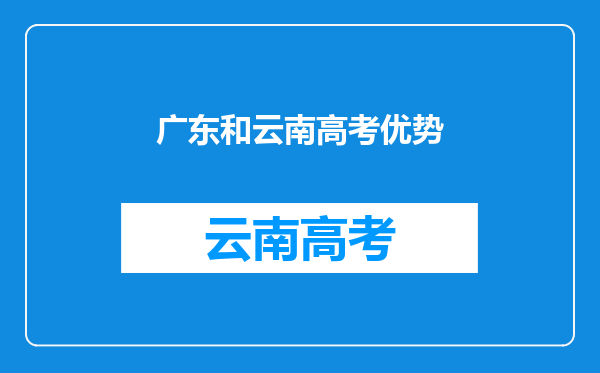 广东和云南高考优势

云南高考